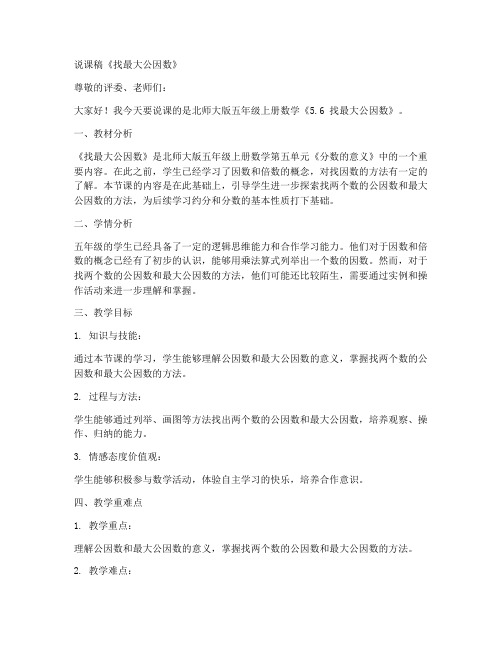 说课稿《找最大公因数》

尊敬的评委、老师们：

大家好！我今天要说课的是北师大版五年级上册数学《5.6 找最大公因数》。

一、教材分析

《找最大公因数》是北师大版五年级上册数学第五单元《分数的意义》中的一个重要内容。在此之前，学生已经学习了因数和倍数的概念，对找因数的方法有一定的了解。本节课的内容是在此基础上，引导学生进一步探索找两个数的公因数和最大公因数的方法，为后续学习约分和分数的基本性质打下基础。

二、学情分析

五年级的学生已经具备了一定的逻辑思维能力和合作学习能力。他们对于因数和倍数的概念已经有了初步的认识，能够用乘法算式列举出一个数的因数。然而，对于找两个数的公因数和最大公因数的方法，他们可能还比较陌生，需要通过实例和操作活动来进一步理解和掌握。

三、教学目标

1. 知识与技能：

通过本节课的学习，学生能够理解公因数和最大公因数的意义，掌握找两个数的公因数和最大公因数的方法。

2. 过程与方法：

学生能够通过列举、画图等方法找出两个数的公因数和最大公因数，培养观察、操作、归纳的能力。

3. 情感态度价值观：

学生能够积极参与数学活动，体验自主学习的快乐，培养合作意识。

四、教学重难点

1. 教学重点：

理解公因数和最大公因数的意义，掌握找两个数的公因数和最大公因数的方法。

2. 教学难点：